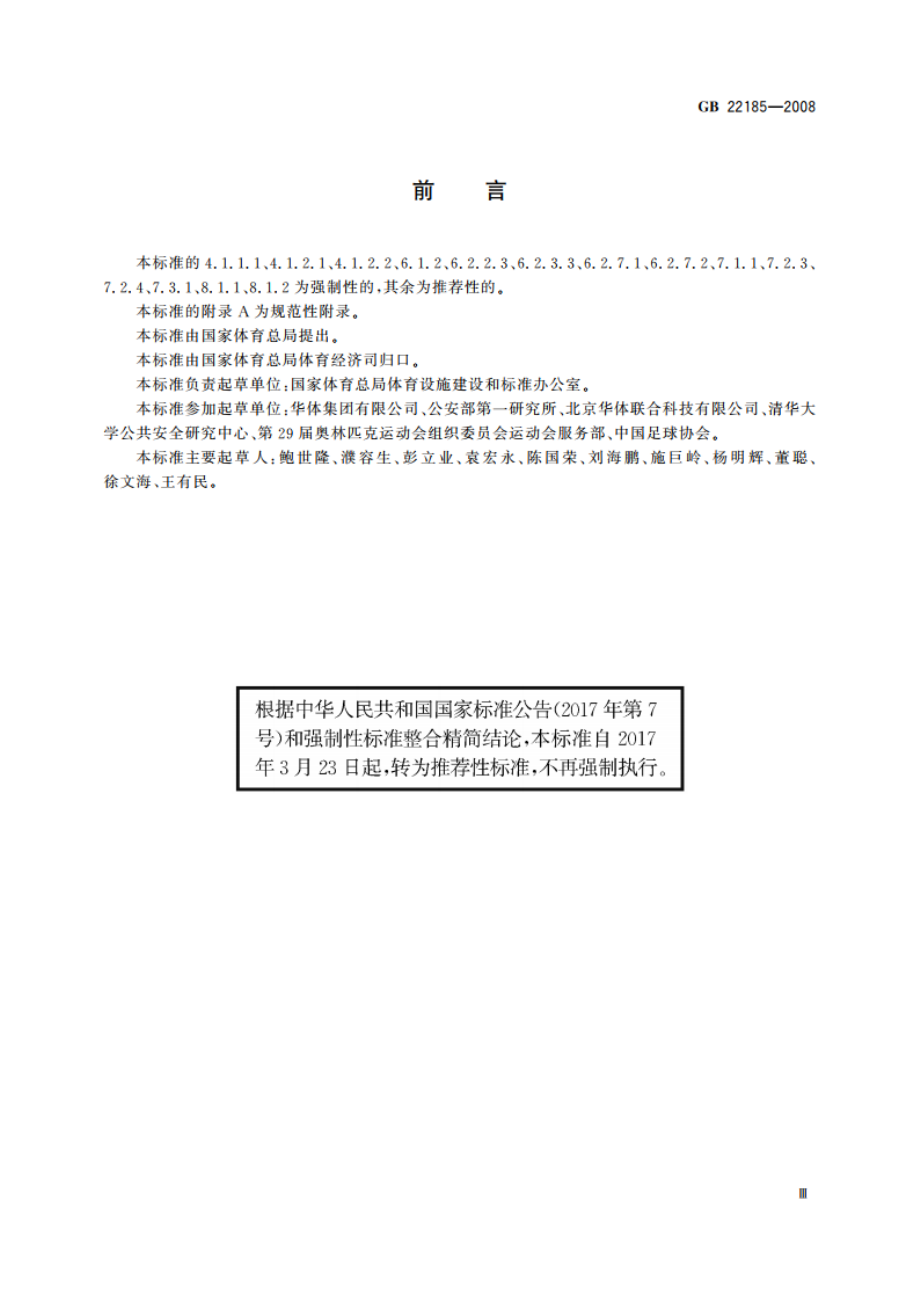 GB 22185—2008

前 言

本标准的 4.1.1.1、4.1.2.1、4.1.2.2、6.1.2、6.2.2.3、6.2.3.3、6.2.7.1、6.2.7.2、7.1.1、7.2.3、7.2.4、7.3.1、8.1.1、8.1.2 为强制性的，其余为推荐性的。

本标准的附录 A 为规范性附录。

本标准由国家体育总局提出。

本标准由国家体育总局体育经济司归口。

本标准负责起草单位：国家体育总局体育设施建设和标准办公室。

本标准参加起草单位：华体集团有限公司、公安部第一研究所、北京华体联合科技有限公司、清华大学公共安全研究中心、第 29 届奥林匹克运动会组织委员会运动会服务部、中国足球协会。

本标准主要起草人：鲍世隆、濮容生、彭立业、袁宏永、陈国荣、刘海鹏、施巨岭、杨明辉、董聪、徐文海、王有民。

根据中华人民共和国国家标准公告(2017 年第 7 号)和强制性标准整合精简结论，本标准自 2017 年 3 月 23 日起，转为推荐性标准，不再强制执行。

Ⅲ